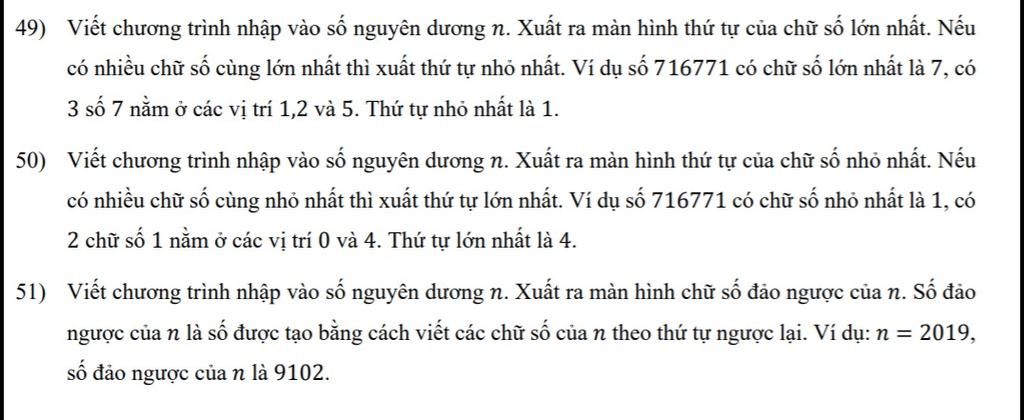 49) Viết chương trình nhập vào số nguyên dương $n$. Xuất ra màn hình thứ tự của chữ số lớn nhất. Nếu có nhiều chữ số cùng lớn nhất thì xuất thứ tự nhỏ nhất. Ví dụ số 716771 có chữ số lớn nhất là 7, có 3 số 7 nằm ở các vị trí 1,2 và 5. Thứ tự nhỏ nhất là 1.

50) Viết chương trình nhập vào số nguyên dương $n$. Xuất ra màn hình thứ tự của chữ số nhỏ nhất. Nếu có nhiều chữ số cùng nhỏ nhất thì xuất thứ tự lớn nhất. Ví dụ số 716771 có chữ số nhỏ nhất là 1, có 2 chữ số 1 nằm ở các vị trí 0 và 4. Thứ tự lớn nhất là 4.

51) Viết chương trình nhập vào số nguyên dương $n$. Xuất ra màn hình chữ số đảo ngược của $n$. Số đảo ngược của $n$ là số được tạo bằng cách viết các chữ số của $n$ theo thứ tự ngược lại. Ví dụ: $n = 2019$, số đảo ngược của $n$ là 9102.